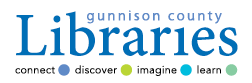 gunnison county
Libraries
connect discover imagine learn